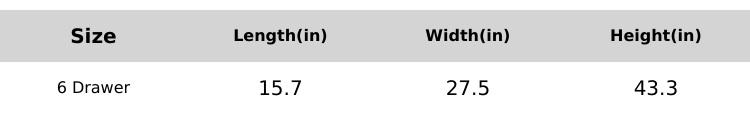 | Size | Length(in) | Width(in) | Height(in) |
|---|---|---|---|
| 6 Drawer | 15.7 | 27.5 | 43.3 |